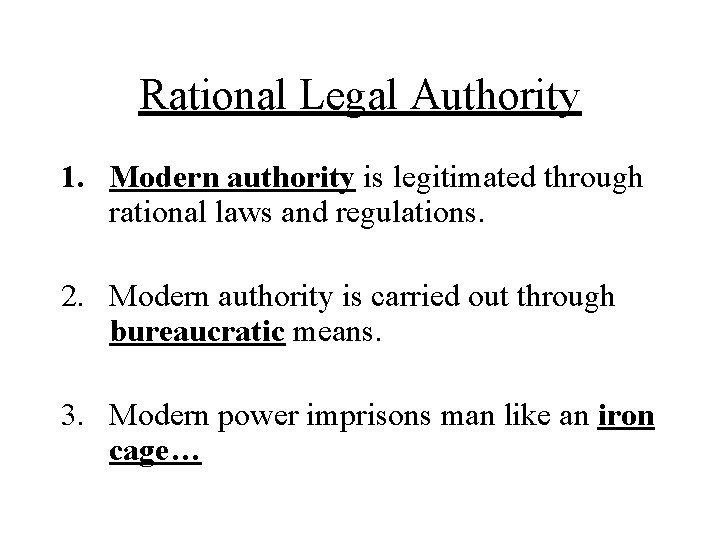 Rational Legal Authority

1. Modern authority is legitimated through rational laws and regulations.

2. Modern authority is carried out through bureaucratic means.

3. Modern power imprisons man like an iron cage…